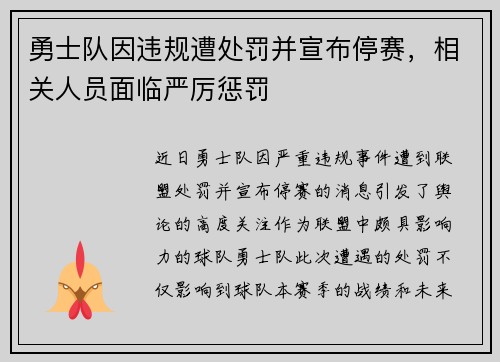 勇士队因违规遭处罚并宣布停赛，相关人员面临严厉惩罚

近日勇士队因严重违规事件遭到联盟处罚并宣布停赛的消息引发了舆论的高度关注作为联盟中颇具影响力的球队勇士队此次遭遇的处罚不仅影响到球队本赛季的战绩和未来